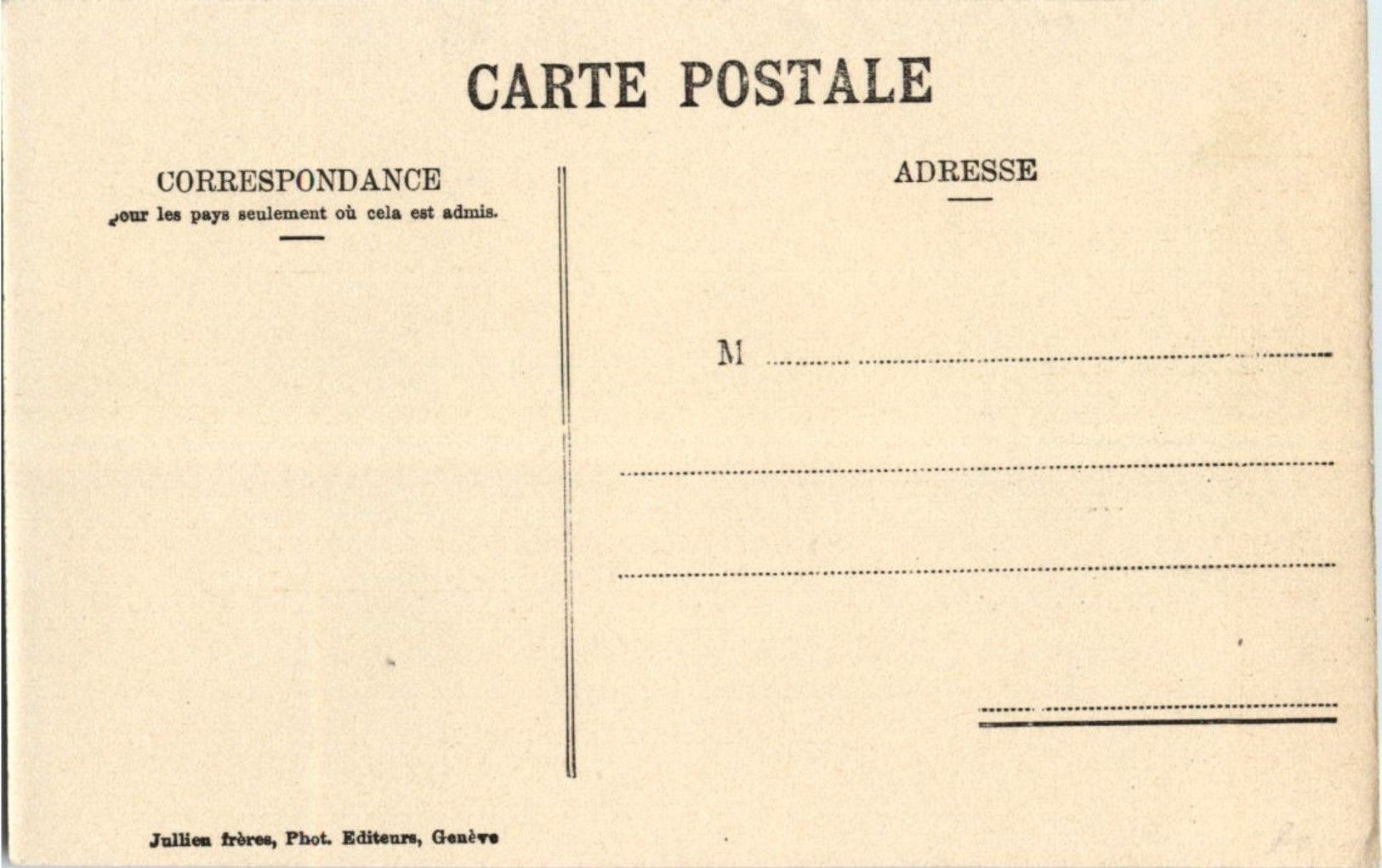 CARTE POSTALE

CORRESPONDANCE
pour les pays seulement où cela est admis.

ADRESSE

M

Jullien frères, Phot. Editeurs, Genève